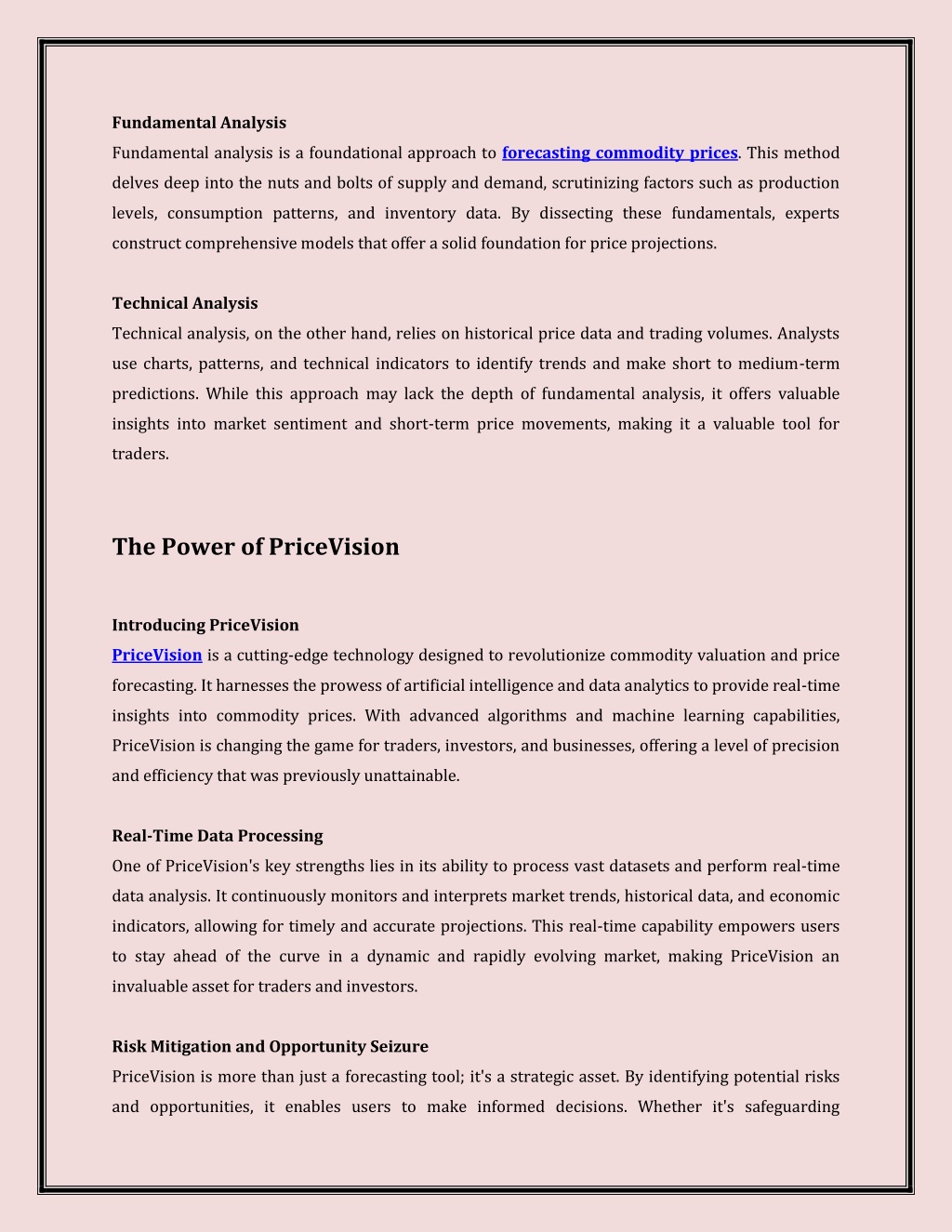 Fundamental Analysis

Fundamental analysis is a foundational approach to forecasting commodity prices. This method delves deep into the nuts and bolts of supply and demand, scrutinizing factors such as production levels, consumption patterns, and inventory data. By dissecting these fundamentals, experts construct comprehensive models that offer a solid foundation for price projections.

Technical Analysis

Technical analysis, on the other hand, relies on historical price data and trading volumes. Analysts use charts, patterns, and technical indicators to identify trends and make short to medium-term predictions. While this approach may lack the depth of fundamental analysis, it offers valuable insights into market sentiment and short-term price movements, making it a valuable tool for traders.

The Power of PriceVision

Introducing PriceVision

PriceVision is a cutting-edge technology designed to revolutionize commodity valuation and price forecasting. It harnesses the prowess of artificial intelligence and data analytics to provide real-time insights into commodity prices. With advanced algorithms and machine learning capabilities, PriceVision is changing the game for traders, investors, and businesses, offering a level of precision and efficiency that was previously unattainable.

Real-Time Data Processing

One of PriceVision's key strengths lies in its ability to process vast datasets and perform real-time data analysis. It continuously monitors and interprets market trends, historical data, and economic indicators, allowing for timely and accurate projections. This real-time capability empowers users to stay ahead of the curve in a dynamic and rapidly evolving market, making PriceVision an invaluable asset for traders and investors.

Risk Mitigation and Opportunity Seizure

PriceVision is more than just a forecasting tool; it's a strategic asset. By identifying potential risks and opportunities, it enables users to make informed decisions. Whether it's safeguarding